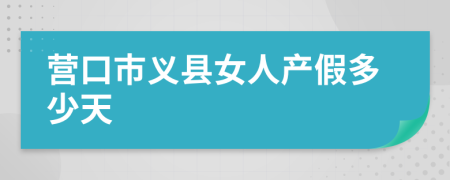 营口市义县女人产假多少天